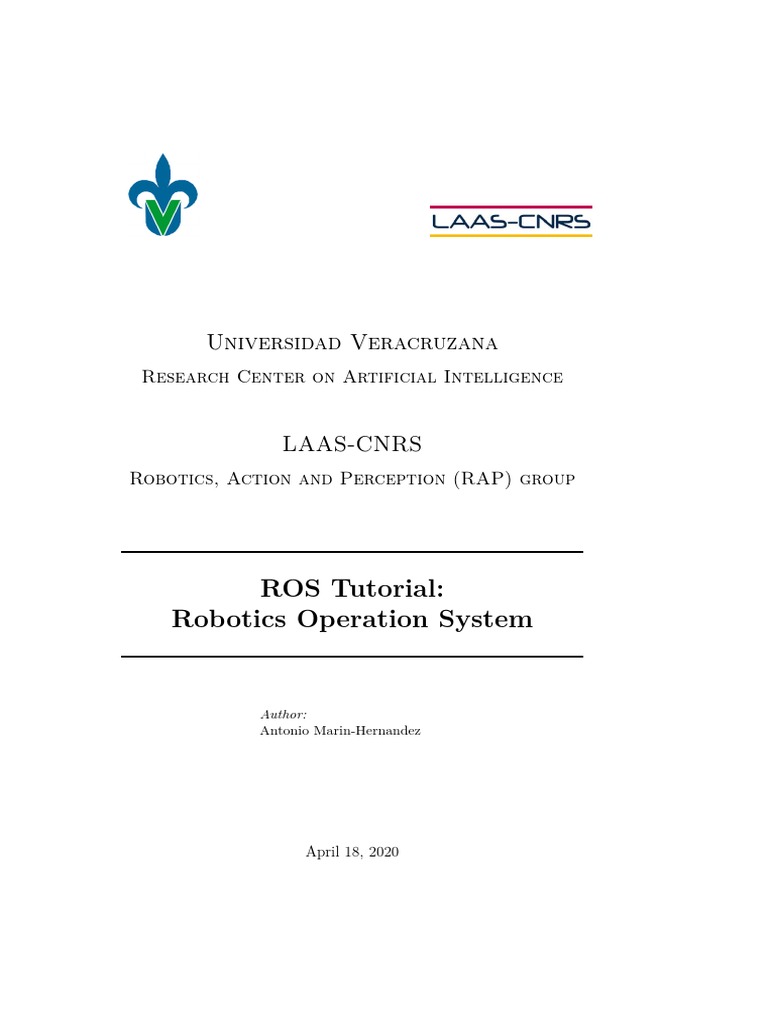 LAAS-CNRS

Universidad Veracruzana
Research Center on Artificial Intelligence

LAAS-CNRS
Robotics, Action and Perception (RAP) group

ROS Tutorial:
Robotics Operation System

Author:
Antonio Marin-Hernandez

April 18, 2020